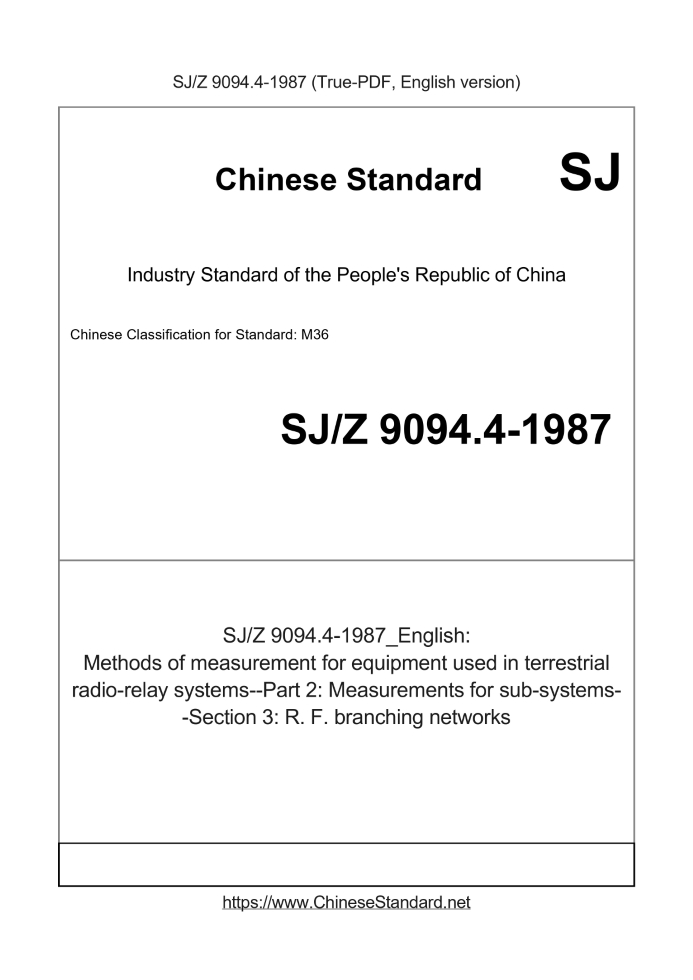 SJ/Z 9094.4-1987 (True-PDF, English version)

Chinese Standard SJ

Industry Standard of the People's Republic of China

Chinese Classification for Standard: M36

SJ/Z 9094.4-1987

SJ/Z 9094.4-1987_English:
Methods of measurement for equipment used in terrestrial radio-relay systems--Part 2: Measurements for sub-systems--Section 3: R. F. branching networks

https://www.ChineseStandard.net